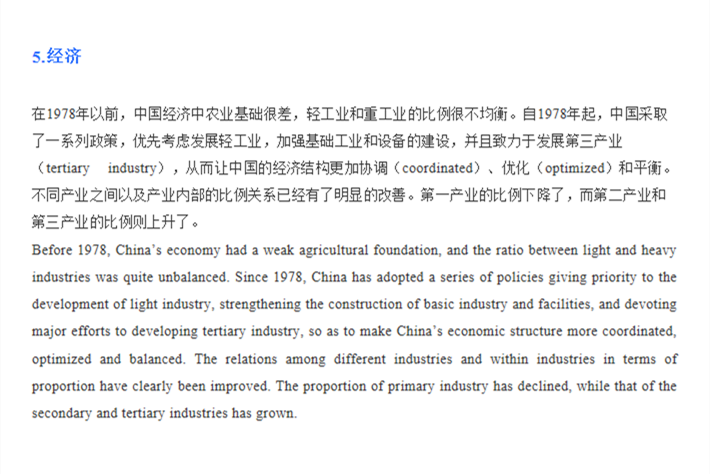 5.经济

在1978年以前，中国经济中农业基础很差，轻工业和重工业的比例很不均衡。自1978年起，中国采取了一系列政策，优先考虑发展轻工业，加强基础工业和设备的建设，并且致力于发展第三产业（tertiary industry），从而让中国的经济结构更加协调（coordinated）、优化（optimized）和平衡。不同产业之间以及产业内部的比例关系已经有了明显的改善。第一产业的比例下降了，而第二产业和第三产业的比例则上升了。

Before 1978, China's economy had a weak agricultural foundation, and the ratio between light and heavy industries was quite unbalanced. Since 1978, China has adopted a series of policies giving priority to the development of light industry, strengthening the construction of basic industry and facilities, and devoting major efforts to developing tertiary industry, so as to make China's economic structure more coordinated, optimized and balanced. The relations among different industries and within industries in terms of proportion have clearly been improved. The proportion of primary industry has declined, while that of the secondary and tertiary industries has grown.